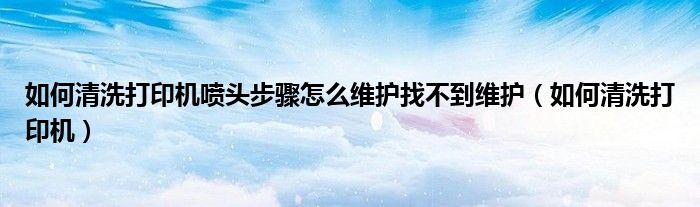 如何清洗打印机喷头步骤怎么维护找不到维护（如何清洗打印机）